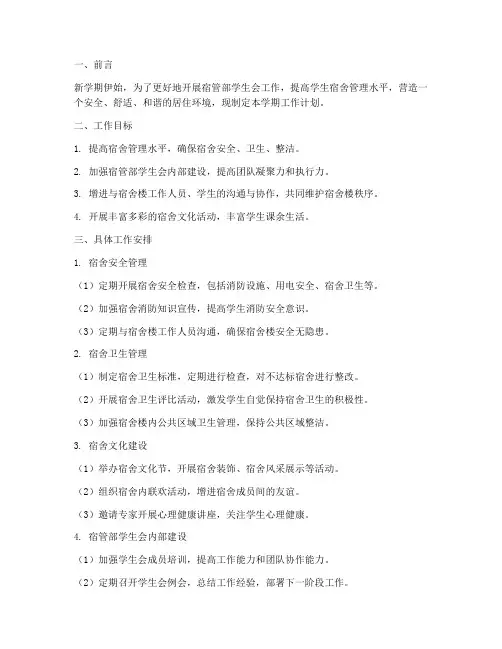 一、前言

新学期伊始，为了更好地开展宿管部学生会工作，提高学生宿舍管理水平，营造一个安全、舒适、和谐的居住环境，现制定本学期工作计划。

二、工作目标

1. 提高宿舍管理水平，确保宿舍安全、卫生、整洁。

2. 加强宿管部学生会内部建设，提高团队凝聚力和执行力。

3. 增进与宿舍楼工作人员、学生的沟通与协作，共同维护宿舍楼秩序。

4. 开展丰富多彩的宿舍文化活动，丰富学生课余生活。

三、具体工作安排

1. 宿舍安全管理

（1）定期开展宿舍安全检查，包括消防设施、用电安全、宿舍卫生等。

（2）加强宿舍消防知识宣传，提高学生消防安全意识。

（3）定期与宿舍楼工作人员沟通，确保宿舍楼安全无隐患。

2. 宿舍卫生管理

（1）制定宿舍卫生标准，定期进行检查，对不达标宿舍进行整改。

（2）开展宿舍卫生评比活动，激发学生自觉保持宿舍卫生的积极性。

（3）加强宿舍楼内公共区域卫生管理，保持公共区域整洁。

3. 宿舍文化建设

（1）举办宿舍文化节，开展宿舍装饰、宿舍风采展示等活动。

（2）组织宿舍内联欢活动，增进宿舍成员间的友谊。

（3）邀请专家开展心理健康讲座，关注学生心理健康。

4. 宿管部学生会内部建设

（1）加强学生会成员培训，提高工作能力和团队协作能力。

（2）定期召开学生会例会，总结工作经验，部署下一阶段工作。